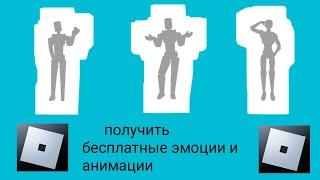 получить бесплатные эмоции и анимации